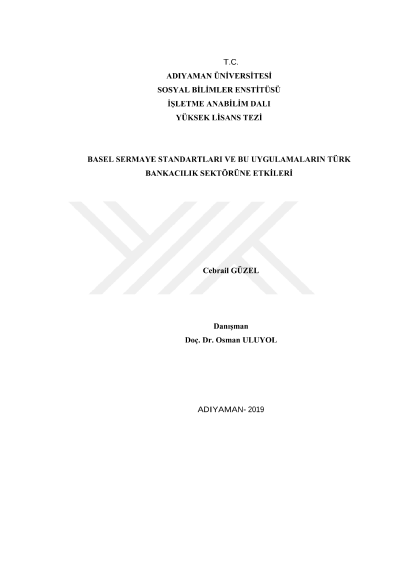 T.C.
ADIYAMAN ÜNİVERSİTESİ
SOSYAL BİLİMLER ENSTİTÜSÜ
İŞLETME ANABİLİM DALI
YÜKSEK LİSANS TEZİ

BASEL SERMAYE STANDARTLARI VE BU UYGULAMALARIN TÜRK BANKACILIK SEKTÖRÜNE ETKİLERİ

Cebrail GÜZEL

Danışman
Doç. Dr. Osman ULUYOL

ADIYAMAN- 2019